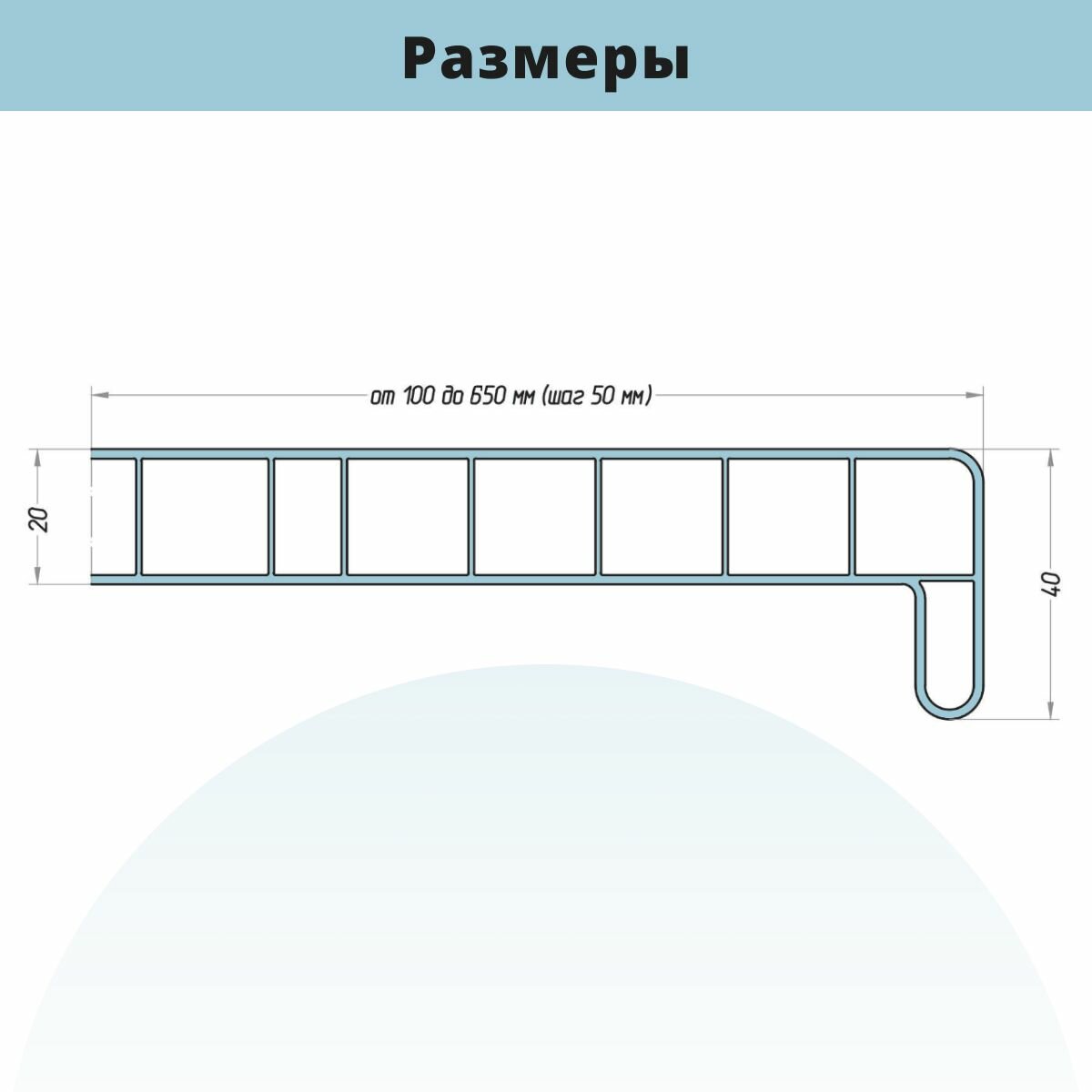 Размеры

от 100 до 650 мм (шаг 50 мм)

20

40